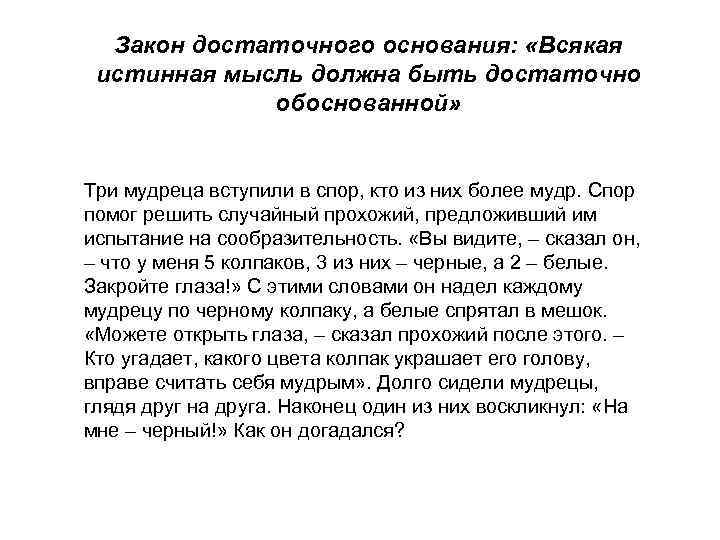 Закон достаточного основания: «Всякая истинная мысль должна быть достаточно обоснованной»

Три мудреца вступили в спор, кто из них более мудр. Спор помог решить случайный прохожий, предложивший им испытание на сообразительность. «Вы видите, – сказал он, – что у меня 5 колпаков, 3 из них – черные, а 2 – белые. Закройте глаза!» С этими словами он надел каждому мудрецу по черному колпаку, а белые спрятал в мешок. «Можете открыть глаза, – сказал прохожий после этого. – Кто угадает, какого цвета колпак украшает его голову, вправе считать себя мудрым». Долго сидели мудрецы, глядя друг на друга. Наконец один из них воскликнул: «На мне – черный!» Как он догадался?